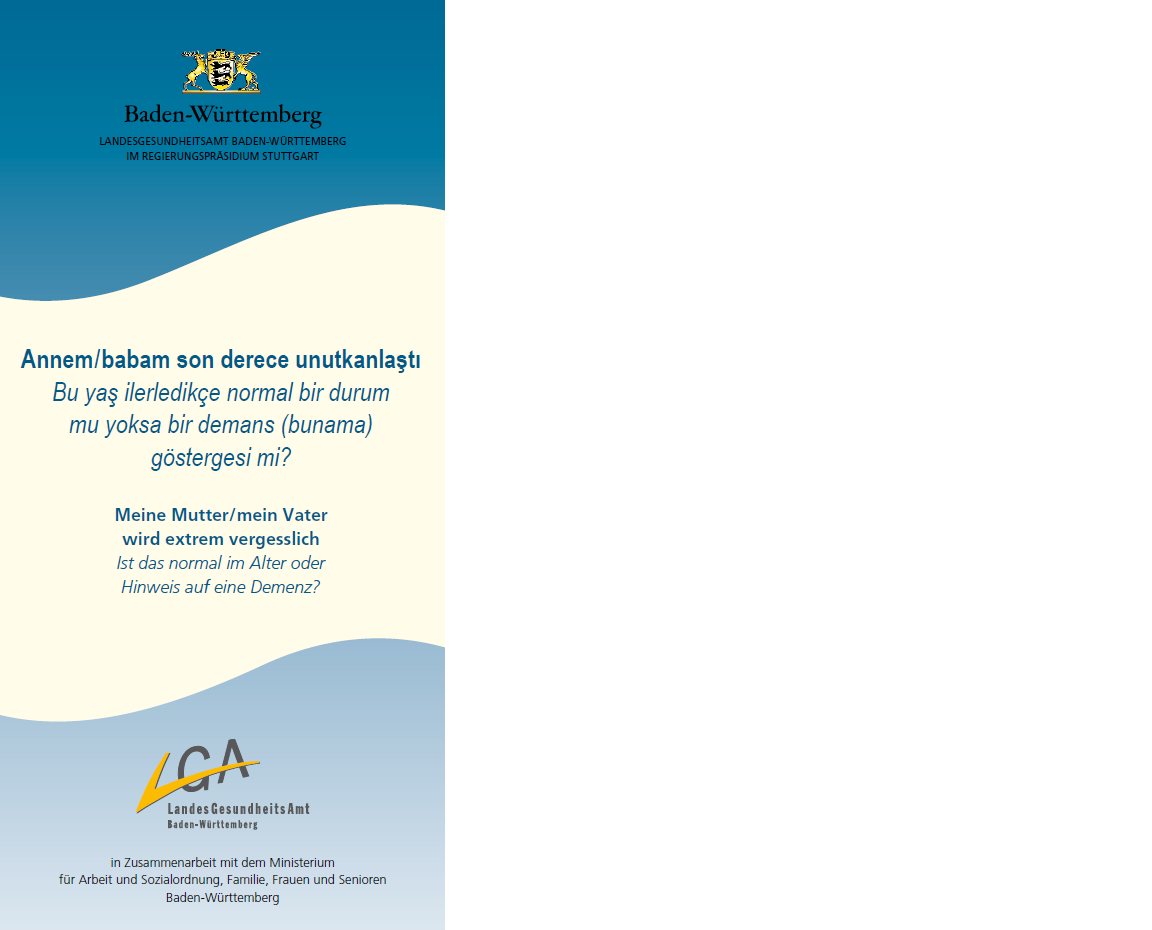 Baden-Württemberg
LANDESGESUNDHEITSAMT BADEN-WÜRTTEMBERG
IM REGIERUNGSPRÄSIDIUM STUTTGART

Annem/babam son derece unutkanlaştı
Bu yaş ilerledikçe normal bir durum mu yoksa bir demans (bunama) göstergesi mi?

Meine Mutter/mein Vater wird extrem vergesslich
Ist das normal im Alter oder Hinweis auf eine Demenz?

LGA
LandesGesundheitsAmt
Baden-Württemberg

in Zusammenarbeit mit dem Ministerium für Arbeit und Sozialordnung, Familie, Frauen und Senioren Baden-Württemberg